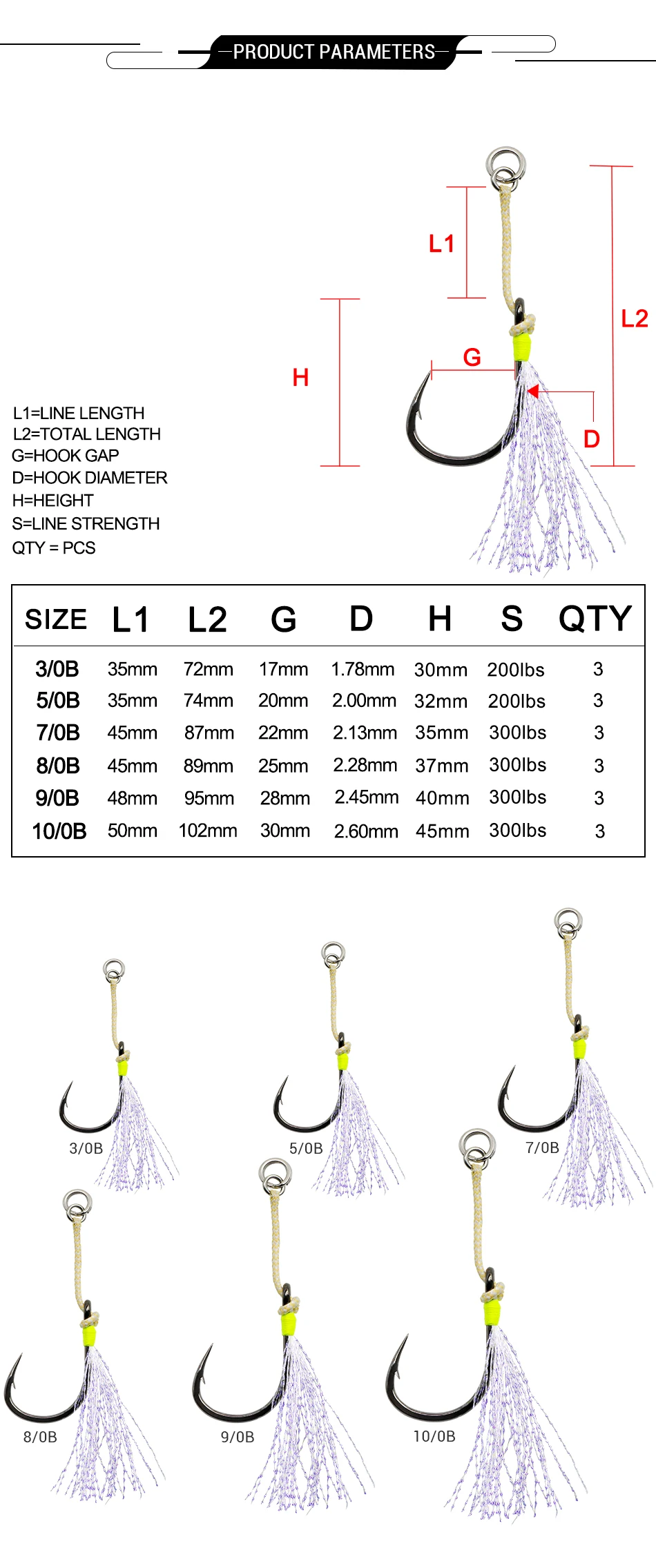 PRODUCT PARAMETERS

L1

L2

G

H

D

L1=LINE LENGTH
L2=TOTAL LENGTH
G=HOOK GAP
D=HOOK DIAMETER
H=HEIGHT
S=LINE STRENGTH
QTY = PCS

| SIZE | L1 | L2 | G | D | H | S | QTY |
|---|---|---|---|---|---|---|---|
| 3/0B | 35mm | 72mm | 17mm | 1.78mm | 30mm | 200lbs | 3 |
| 5/0B | 35mm | 74mm | 20mm | 2.00mm | 32mm | 200lbs | 3 |
| 7/0B | 45mm | 87mm | 22mm | 2.13mm | 35mm | 300lbs | 3 |
| 8/0B | 45mm | 89mm | 25mm | 2.28mm | 37mm | 300lbs | 3 |
| 9/0B | 48mm | 95mm | 28mm | 2.45mm | 40mm | 300lbs | 3 |
| 10/0B | 50mm | 102mm | 30mm | 2.60mm | 45mm | 300lbs | 3 |

3/0B

5/0B

7/0B

8/0B

9/0B

10/0B